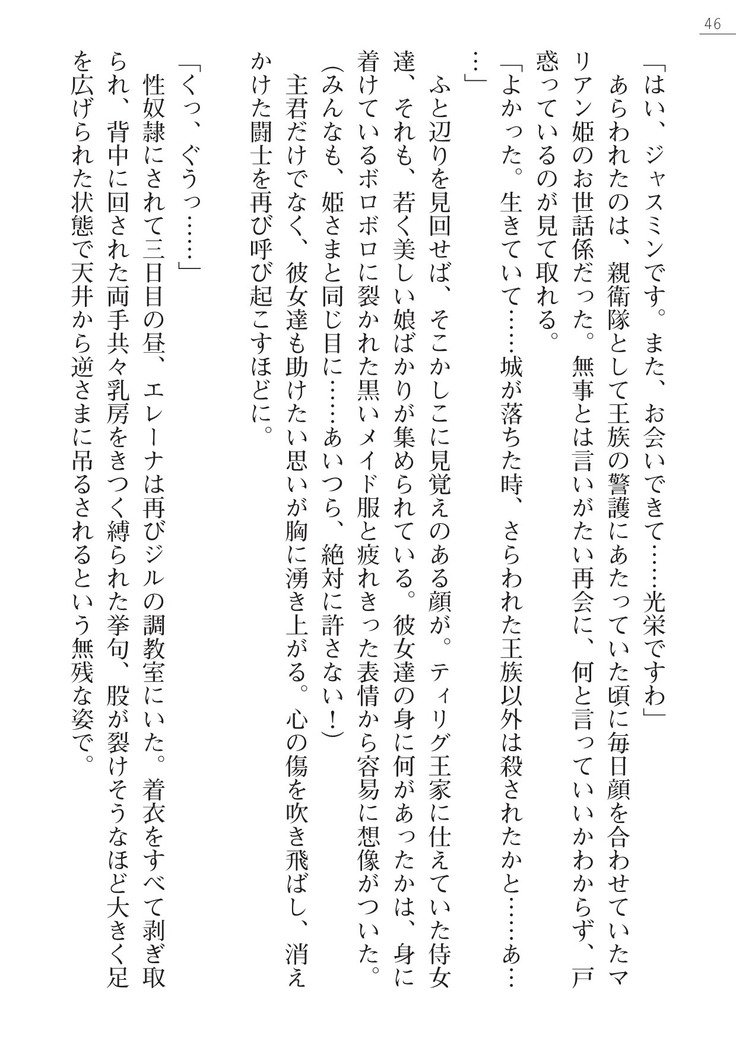 46

「はい、ジャスミンです。また、お会いできて……光栄ですわ」
あらわれたのは、親衛隊として王族の警護にあたっていた頃に毎日顔を合わせていたマリアン姫のお世話係だった。無事とは言いがたい再会に、何と言っていいかわからず、戸惑っているのが見て取れる。
「よかった。生きていて……城が落ちた時、さらわれた王族以外は殺されたかと……あ……」
ふと辺りを見回せば、そこかしこに見覚えのある顔が。ティリグ王家に仕えていた侍女達、それも、若く美しい娘ばかりが集められている。彼女達の身に何があったかは、身に着けているボロボロに裂かれた黒いメイド服と疲れきった表情から容易に想像がついた。
(みんなも、姫さまと同じ目に……あいつら、絶対に許さない！)
主君だけでなく、彼女達も助けたい思いが胸に湧き上がる。心の傷を吹き飛ばし、消えかけた闘士を再び呼び起こすほどに。

「くっ、ぐうっ……」
性奴隷にされて三日目の昼、エレーナは再びジルの調教室にいた。着衣をすべて剥ぎ取られ、背中に回された両手共々乳房をきつく縛られた挙句、股が裂けそうなほど大きく足を広げられた状態で天井から逆さまに吊るされるという無残な姿で。